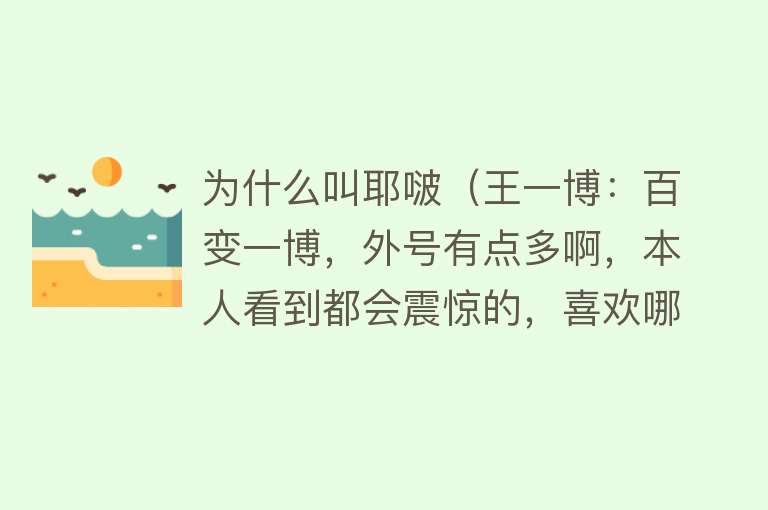 为什么叫耶啵（王一博：百变一博，外号有点多啊，本人看到都会震惊的，喜欢哪